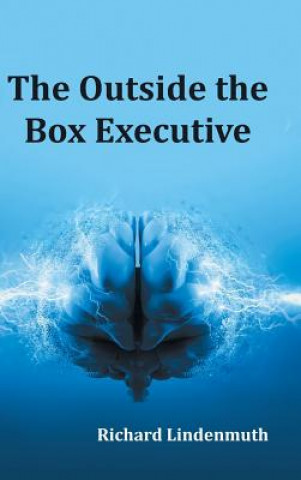 The Outside the Box Executive

Richard Lindenmuth